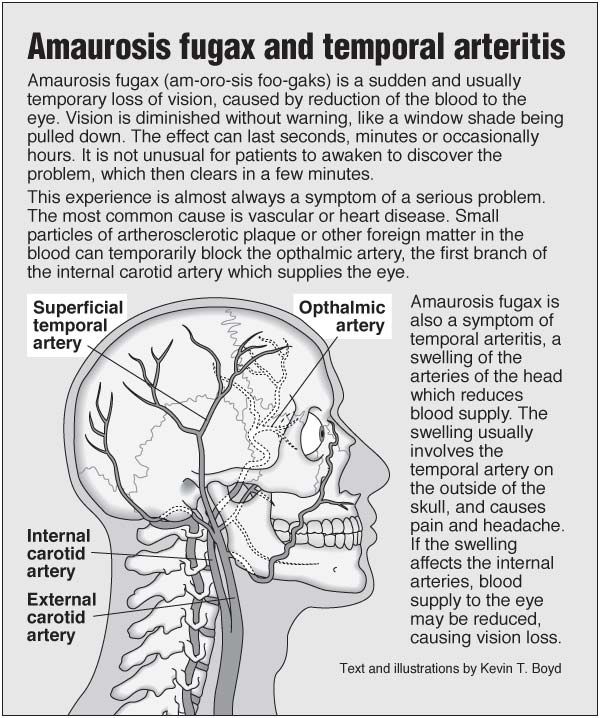 Amaurosis fugax and temporal arteritis

Amaurosis fugax (am-oro-sis foo-gaks) is a sudden and usually temporary loss of vision, caused by reduction of the blood to the eye. Vision is diminished without warning, like a window shade being pulled down. The effect can last seconds, minutes or occasionally hours. It is not unusual for patients to awaken to discover the problem, which then clears in a few minutes.

This experience is almost always a symptom of a serious problem. The most common cause is vascular or heart disease. Small particles of artherosclerotic plaque or other foreign matter in the blood can temporarily block the opthalmic artery, the first branch of the internal carotid artery which supplies the eye.

Superficial temporal artery

Opthalmic artery

Internal carotid artery

External carotid artery

Amaurosis fugax is also a symptom of temporal arteritis, a swelling of the arteries of the head which reduces blood supply. The swelling usually involves the temporal artery on the outside of the skull, and causes pain and headache. If the swelling affects the internal arteries, blood supply to the eye may be reduced, causing vision loss.

Text and illustrations by Kevin T. Boyd